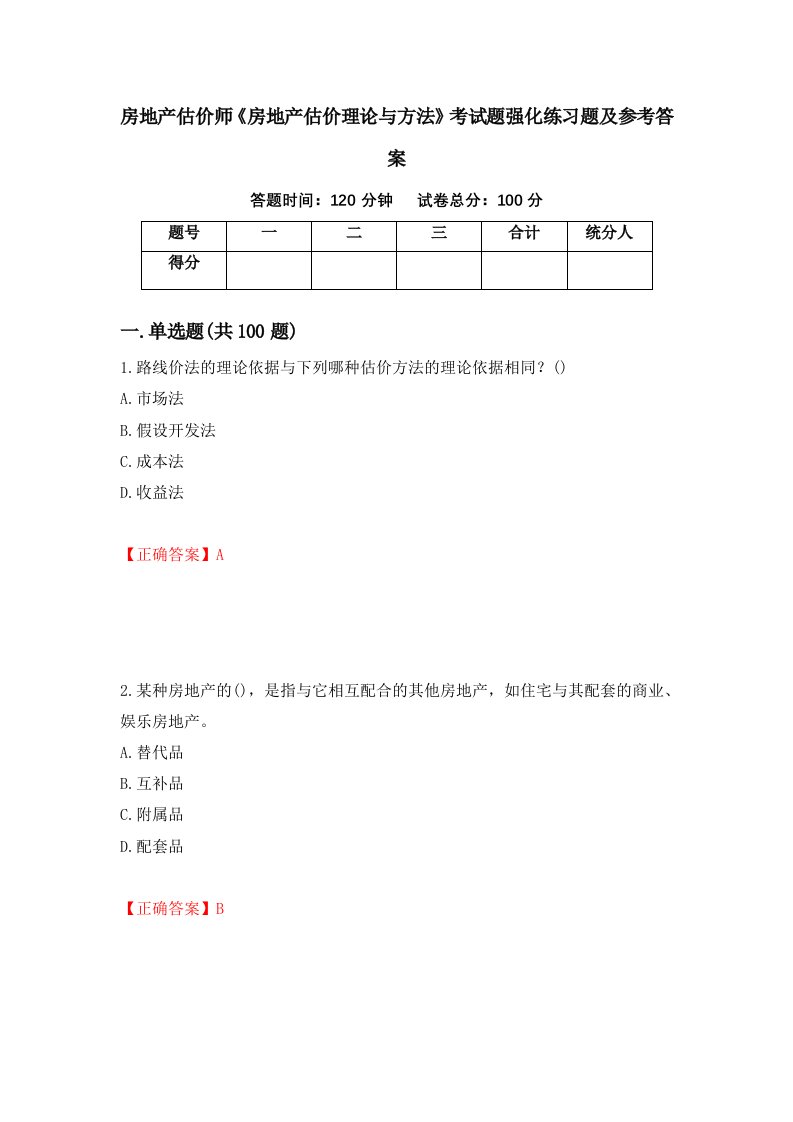 房地产估价师《房地产估价理论与方法》考试题强化练习题及参考答案

答题时间：120 分钟　试卷总分：100 分

| 题号 | 一 | 二 | 三 | 合计 | 统分人 |
|---|---|---|---|---|---|
| 得分 | | | | | |

一.单选题(共 100 题)

1.路线价法的理论依据与下列哪种估价方法的理论依据相同？()

A.市场法

B.假设开发法

C.成本法

D.收益法

【正确答案】A

2.某种房地产的()，是指与它相互配合的其他房地产，如住宅与其配套的商业、娱乐房地产。

A.替代品

B.互补品

C.附属品

D.配套品

【正确答案】B